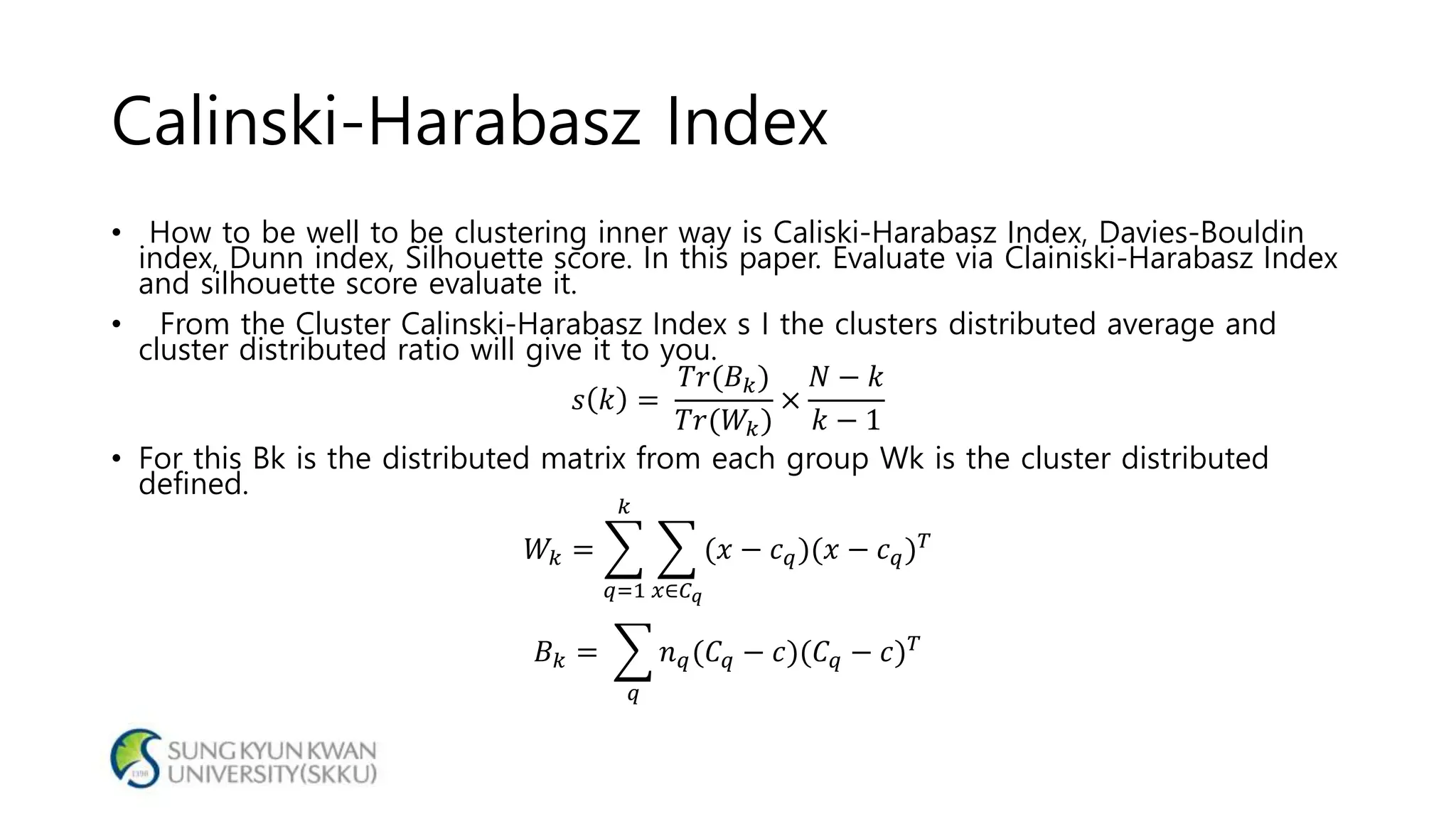 Calinski-Harabasz Index

• How to be well to be clustering inner way is Caliski-Harabasz Index, Davies-Bouldin index, Dunn index, Silhouette score. In this paper. Evaluate via Clainiski-Harabasz Index and silhouette score evaluate it.

• From the Cluster Calinski-Harabasz Index s I the clusters distributed average and cluster distributed ratio will give it to you.

$s(k) = \frac{Tr(B_k)}{Tr(W_k)} \times \frac{N-k}{k-1}$

• For this Bk is the distributed matrix from each group Wk is the cluster distributed defined.

$W_k = \sum_{q=1}^{k} \sum_{x \in C_q} (x - c_q)(x - c_q)^T$

$B_k = \sum_{q} n_q (C_q - c)(C_q - c)^T$

1398
SUNG KYUN KWAN UNIVERSITY(SKKU)